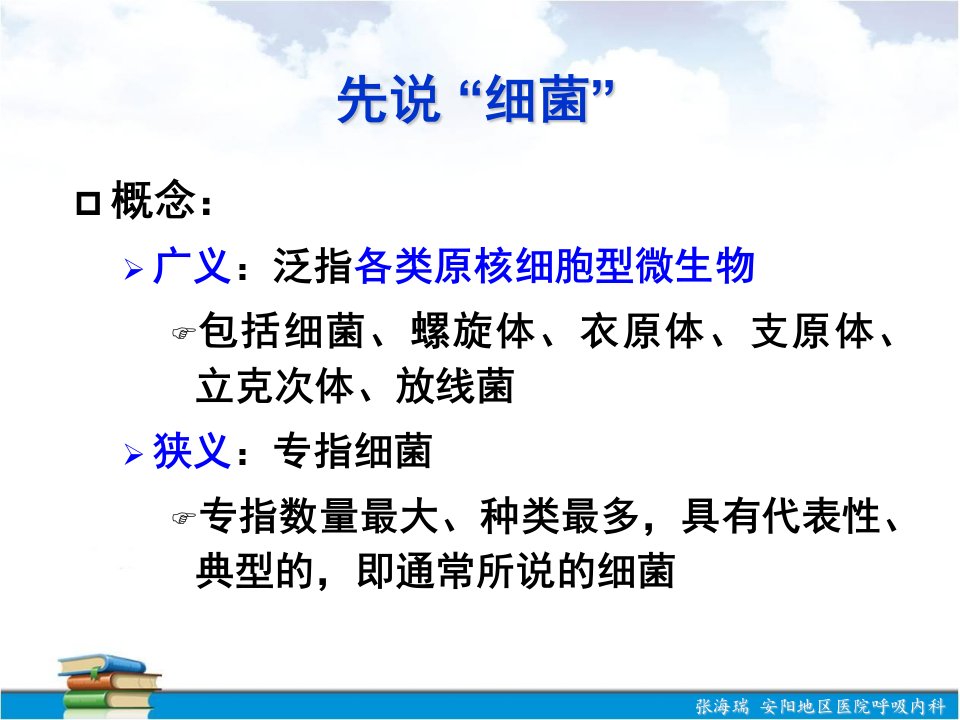 先说 “细菌”

概念：

广义：泛指各类原核细胞型微生物

包括细菌、螺旋体、衣原体、支原体、立克次体、放线菌

狭义：专指细菌

专指数量最大、种类最多，具有代表性、典型的，即通常所说的细菌

张海瑞 安阳地区医院呼吸内科